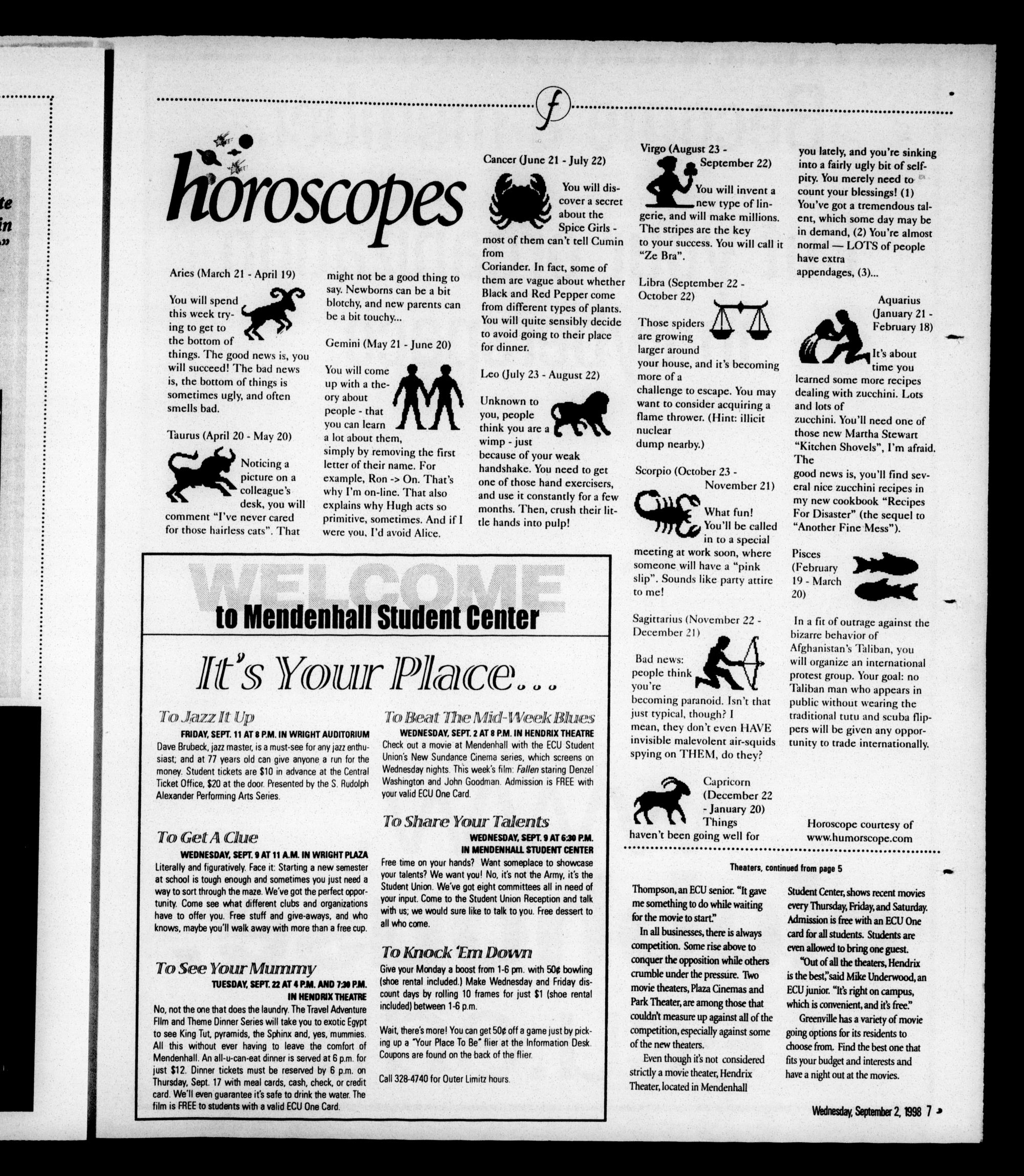 te
in
"

f

horoscopes

Aries (March 21 - April 19)

You will spend this week trying to get to the bottom of things. The good news is, you will succeed! The bad news is, the bottom of things is sometimes ugly, and often smells bad.

Taurus (April 20 - May 20)

Noticing a picture on a colleague's desk, you will comment "I've never cared for those hairless cats". That might not be a good thing to say. Newborns can be a bit blotchy, and new parents can be a bit touchy...

Gemini (May 21 - June 20)

You will come up with a theory about people - that you can learn a lot about them, simply by removing the first letter of their name. For example, Ron -> On. That's why I'm on-line. That also explains why Hugh acts so primitive, sometimes. And if I were you, I'd avoid Alice.

Cancer (June 21 - July 22)

You will discover a secret about the Spice Girls - most of them can't tell Cumin from Coriander. In fact, some of them are vague about whether Black and Red Pepper come from different types of plants. You will quite sensibly decide to avoid going to their place for dinner.

Leo (July 23 - August 22)

Unknown to you, people think you are a wimp - just because of your weak handshake. You need to get one of those hand exercisers, and use it constantly for a few months. Then, crush their little hands into pulp!

Virgo (August 23 - September 22)

You will invent a new type of lingerie, and will make millions. The stripes are the key to your success. You will call it "Ze Bra".

Libra (September 22 - October 22)

Those spiders are growing larger around your house, and it's becoming more of a challenge to escape. You may want to consider acquiring a flame thrower. (Hint: illicit nuclear dump nearby.)

Scorpio (October 23 - November 21)

What fun! You'll be called in to a special meeting at work soon, where someone will have a "pink slip". Sounds like party attire to me!

Sagittarius (November 22 - December 21)

Bad news: people think you're becoming paranoid. Isn't that just typical, though? I mean, they don't even HAVE invisible malevolent air-squids spying on THEM, do they?

Capricorn (December 22 - January 20)
Things haven't been going well for you lately, and you're sinking into a fairly ugly bit of self-pity. You merely need to count your blessings! (1) You've got a tremendous talent, which some day may be in demand, (2) You're almost normal — LOTS of people have extra appendages, (3)...

Aquarius (January 21 - February 18)

It's about time you learned some more recipes dealing with zucchini. Lots and lots of zucchini. You'll need one of those new Martha Stewart "Kitchen Shovels", I'm afraid. The good news is, you'll find several nice zucchini recipes in my new cookbook "Recipes For Disaster" (the sequel to "Another Fine Mess").

Pisces (February 19 - March 20)

In a fit of outrage against the bizarre behavior of Afghanistan's Taliban, you will organize an international protest group. Your goal: no Taliban man who appears in public without wearing the traditional tutu and scuba flippers will be given any opportunity to trade internationally.

Horoscope courtesy of www.humorscope.com

WELCOME
to Mendenhall Student Center

It's Your Place...

To Jazz It Up
FRIDAY, SEPT. 11 AT 8 P.M. IN WRIGHT AUDITORIUM
Dave Brubeck, jazz master, is a must-see for any jazz enthusiast; and at 77 years old can give anyone a run for the money. Student tickets are $10 in advance at the Central Ticket Office, $20 at the door. Presented by the S. Rudolph Alexander Performing Arts Series.

To Get A Clue
WEDNESDAY, SEPT. 9 AT 11 A.M. IN WRIGHT PLAZA
Literally and figuratively. Face it: Starting a new semester at school is tough enough and sometimes you just need a way to sort through the maze. We've got the perfect opportunity. Come see what different clubs and organizations have to offer you. Free stuff and give-aways, and who knows, maybe you'll walk away with more than a free cup.

To See Your Mummy
TUESDAY, SEPT. 22 AT 4 P.M. AND 7:30 P.M. IN HENDRIX THEATRE
No, not the one that does the laundry. The Travel Adventure FIlm and Theme Dinner Series will take you to exotic Egypt to see King Tut, pyramids, the Sphinx and, yes, mummies. All this without ever having to leave the comfort of Mendenhall. An all-u-can-eat dinner is served at 6 p.m. for just $12. Dinner tickets must be reserved by 6 p.m. on Thursday, Sept. 17 with meal cards, cash, check, or credit card. We'll even guarantee it's safe to drink the water. The film is FREE to students with a valid ECU One Card.

To Beat The Mid-Week Blues
WEDNESDAY, SEPT. 2 AT 8 P.M. IN HENDRIX THEATRE
Check out a movie at Mendenhall with the ECU Student Union's New Sundance Cinema series, which screens on Wednesday nights. This week's film: Fallen staring Denzel Washington and John Goodman. Admission is FREE with your valid ECU One Card.

To Share Your Talents
WEDNESDAY, SEPT. 9 AT 6:30 P.M. IN MENDENHALL STUDENT CENTER
Free time on your hands? Want someplace to showcase your talents? We want you! No, it's not the Army, it's the Student Union. We've got eight committees all in need of your input. Come to the Student Union Reception and talk with us; we would sure like to talk to you. Free dessert to all who come.

To Knock 'Em Down
Give your Monday a boost from 1-6 pm. with 50¢ bowling (shoe rental included.) Make Wednesday and Friday discount days by rolling 10 frames for just $1 (shoe rental included) between 1-6 p.m.

Wait, there's more! You can get 50¢ off a game just by picking up a "Your Place To Be" flier at the Information Desk. Coupons are found on the back of the flier.

Call 328-4740 for Outer Limitz hours.

Theaters, continued from page 5

Thompson, an ECU senior. "It gave me something to do while waiting for the movie to start."

In all businesses, there is always competition. Some rise above to conquer the opposition while others crumble under the pressure. Two movie theaters, Plaza Cinemas and Park Theater, are among those that couldn't measure up against all of the competition, especially against some of the new theaters.

Even though it's not considered strictly a movie theater, Hendrix Theater, located in Mendenhall Student Center, shows recent movies every Thursday, Friday, and Saturday. Admission is free with an ECU One card for all students. Students are even allowed to bring one guest.

"Out of all the theaters, Hendrix is the best," said Mike Underwood, an ECU junior. "It's right on campus, which is convenient, and it's free."

Greenville has a variety of movie going options for its residents to choose from. Find the best one that fits your budget and interests and have a night out at the movies.

Wednesday, September 2, 1998 7